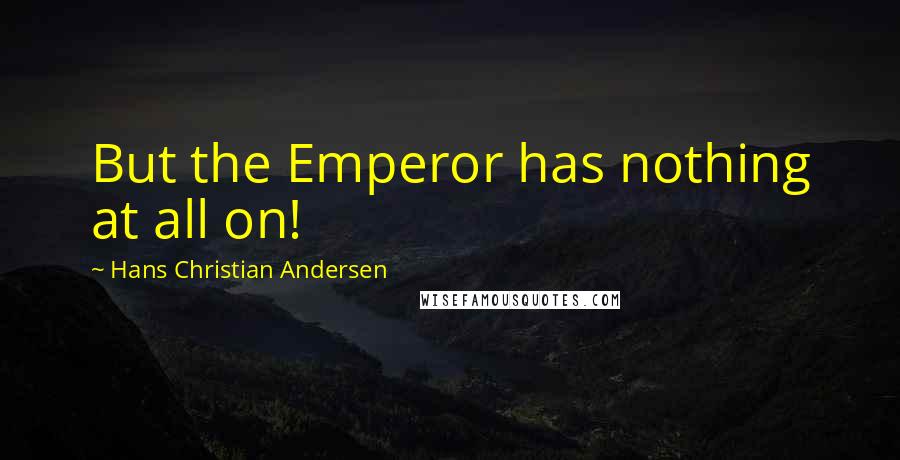 But the Emperor has nothing at all on!

~ Hans Christian Andersen

WISEFAMOUSQUOTES.COM